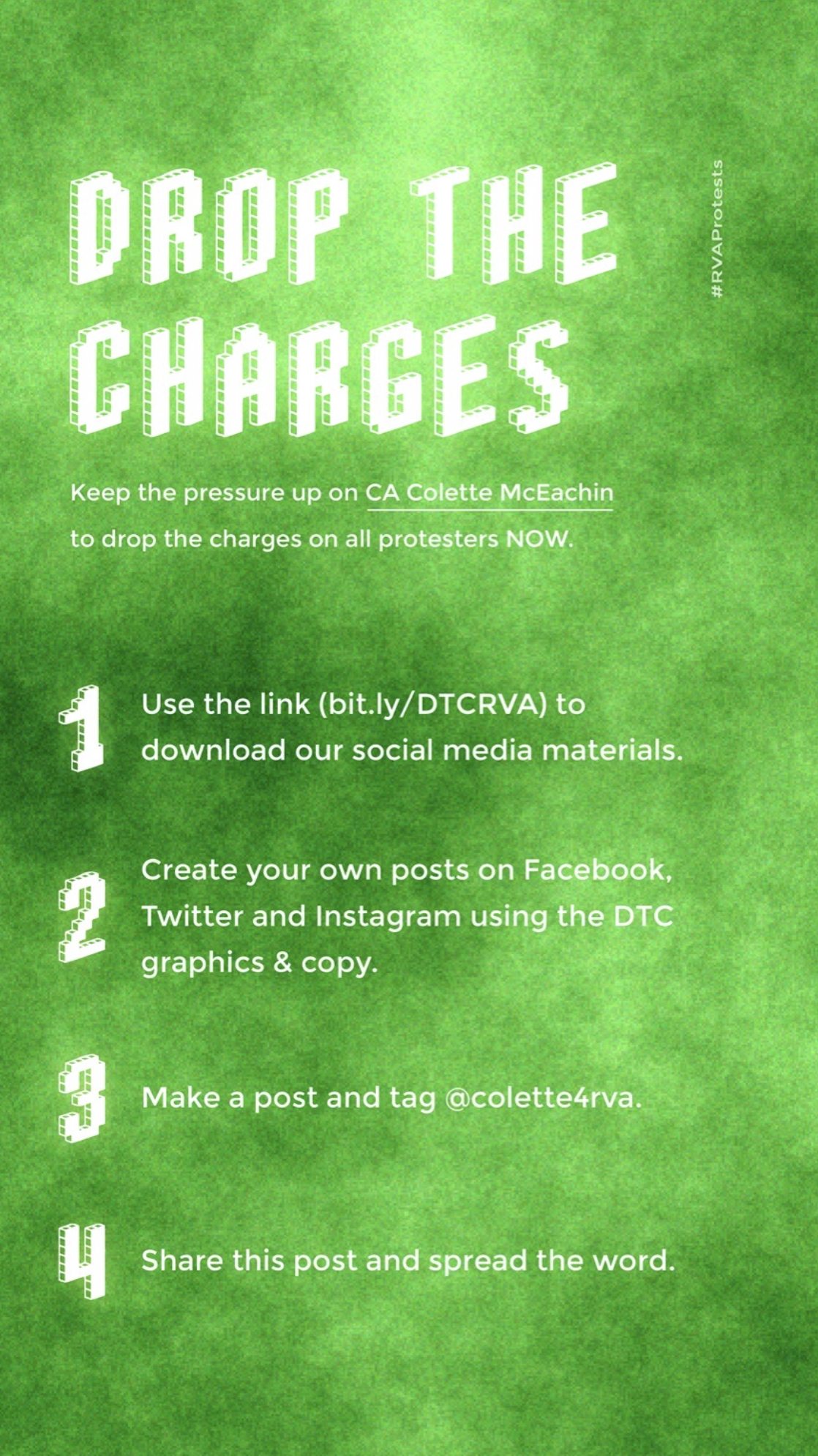 DROP THE CHARGES

#RVAProtests

Keep the pressure up on CA Colette McEachin to drop the charges on all protesters NOW.

1 Use the link (bit.ly/DTCRVA) to download our social media materials.

2 Create your own posts on Facebook, Twitter and Instagram using the DTC graphics & copy.

3 Make a post and tag @colette4rva.

4 Share this post and spread the word.